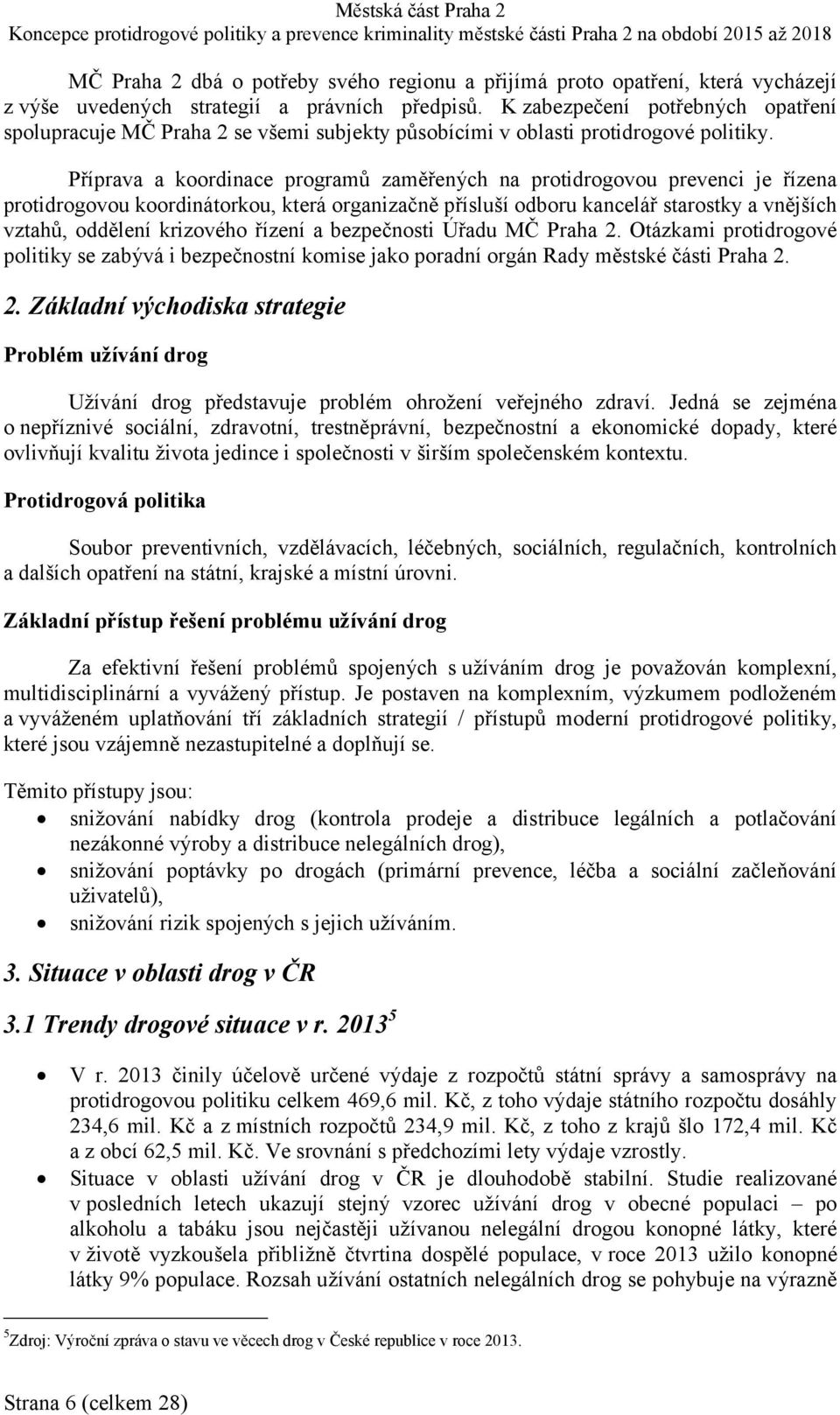 Městská část Praha 2
Koncepce protidrogové politiky a prevence kriminality městské části Praha 2 na období 2015 až 2018

MČ Praha 2 dbá o potřeby svého regionu a přijímá proto opatření, která vycházejí z výše uvedených strategií a právních předpisů. K zabezpečení potřebných opatření spolupracuje MČ Praha 2 se všemi subjekty působícími v oblasti protidrogové politiky.

Příprava a koordinace programů zaměřených na protidrogovou prevenci je řízena protidrogovou koordinátorkou, která organizačně přísluší odboru kancelář starostky a vnějších vztahů, oddělení krizového řízení a bezpečnosti Úřadu MČ Praha 2. Otázkami protidrogové politiky se zabývá i bezpečnostní komise jako poradní orgán Rady městské části Praha 2.

2. Základní východiska strategie

Problém užívání drog

Užívání drog představuje problém ohrožení veřejného zdraví. Jedná se zejména o nepříznivé sociální, zdravotní, trestněprávní, bezpečnostní a ekonomické dopady, které ovlivňují kvalitu života jedince i společnosti v širším společenském kontextu.

Protidrogová politika

Soubor preventivních, vzdělávacích, léčebných, sociálních, regulačních, kontrolních a dalších opatření na státní, krajské a místní úrovni.

Základní přístup řešení problému užívání drog

Za efektivní řešení problémů spojených s užíváním drog je považován komplexní, multidisciplinární a vyvážený přístup. Je postaven na komplexním, výzkumem podloženém a vyváženém uplatňování tří základních strategií / přístupů moderní protidrogové politiky, které jsou vzájemně nezastupitelné a doplňují se.

Těmito přístupy jsou:
• snižování nabídky drog (kontrola prodeje a distribuce legálních a potlačování nezákonné výroby a distribuce nelegálních drog),
• snižování poptávky po drogách (primární prevence, léčba a sociální začleňování uživatelů),
• snižování rizik spojených s jejich užíváním.

3. Situace v oblasti drog v ČR

3.1 Trendy drogové situace v r. 2013$^5$

• V r. 2013 činily účelově určené výdaje z rozpočtů státní správy a samosprávy na protidrogovou politiku celkem 469,6 mil. Kč, z toho výdaje státního rozpočtu dosáhly 234,6 mil. Kč a z místních rozpočtů 234,9 mil. Kč, z toho z krajů šlo 172,4 mil. Kč a z obcí 62,5 mil. Kč. Ve srovnání s předchozími lety výdaje vzrostly.
• Situace v oblasti užívání drog v ČR je dlouhodobě stabilní. Studie realizované v posledních letech ukazují stejný vzorec užívání drog v obecné populaci – po alkoholu a tabáku jsou nejčastěji užívanou nelegální drogou konopné látky, které v životě vyzkoušela přibližně čtvrtina dospělé populace, v roce 2013 užilo konopné látky 9% populace. Rozsah užívání ostatních nelegálních drog se pohybuje na výrazně

$^5$Zdroj: Výroční zpráva o stavu ve věcech drog v České republice v roce 2013.

Strana 6 (celkem 28)